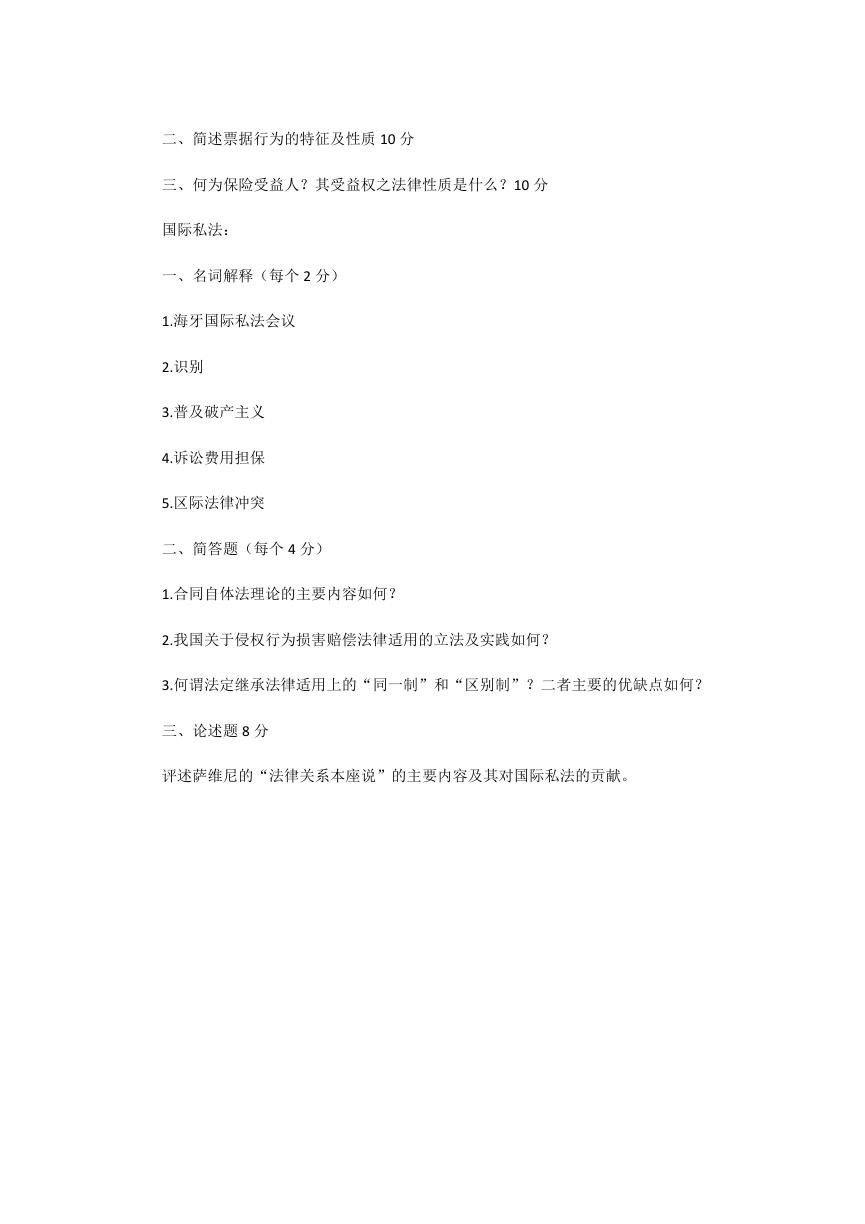 二、简述票据行为的特征及性质 10 分

三、何为保险受益人？其受益权之法律性质是什么？10 分

国际私法：

一、名词解释（每个 2 分）

1.海牙国际私法会议

2.识别

3.普及破产主义

4.诉讼费用担保

5.区际法律冲突

二、简答题（每个 4 分）

1.合同自体法理论的主要内容如何？

2.我国关于侵权行为损害赔偿法律适用的立法及实践如何？

3.何谓法定继承法律适用上的“同一制”和“区别制”？二者主要的优缺点如何？

三、论述题 8 分

评述萨维尼的“法律关系本座说”的主要内容及其对国际私法的贡献。